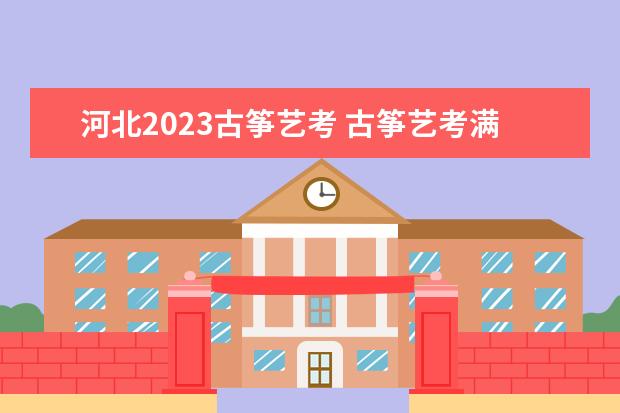 河北2023古筝艺考 古筝艺考满